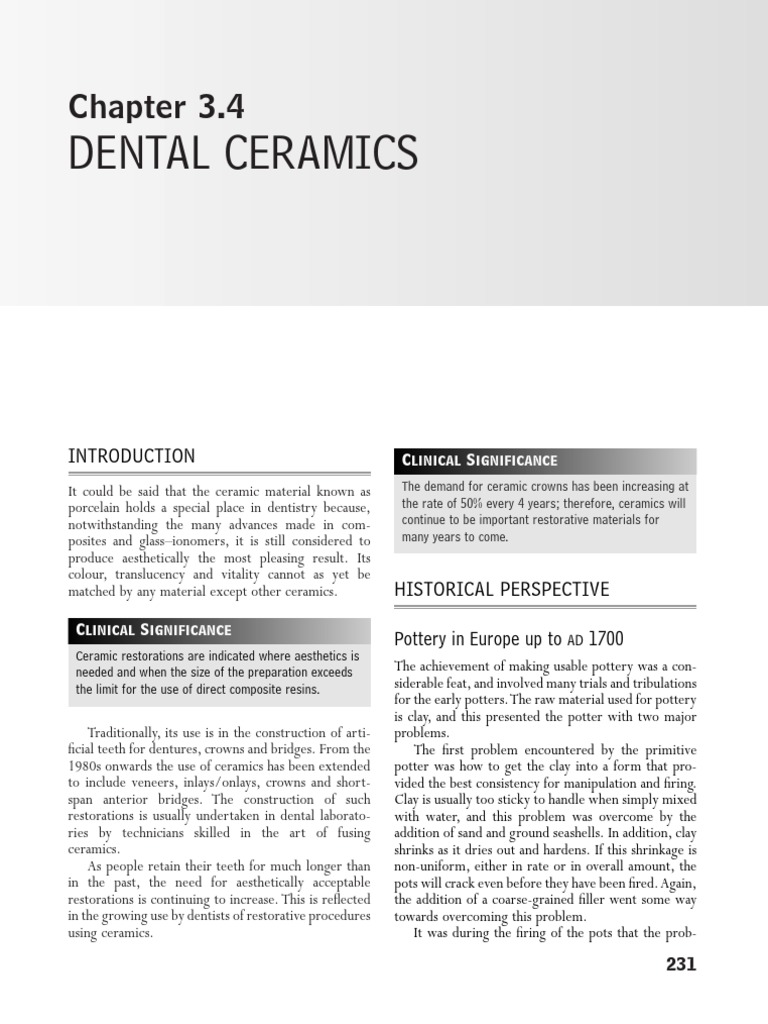 Chapter 3.4
DENTAL CERAMICS

INTRODUCTION

It could be said that the ceramic material known as porcelain holds a special place in dentistry because, notwithstanding the many advances made in composites and glass–ionomers, it is still considered to produce aesthetically the most pleasing result. Its colour, translucency and vitality cannot as yet be matched by any material except other ceramics.

CLINICAL SIGNIFICANCE

Ceramic restorations are indicated where aesthetics is needed and when the size of the preparation exceeds the limit for the use of direct composite resins.

Traditionally, its use is in the construction of artificial teeth for dentures, crowns and bridges. From the 1980s onwards the use of ceramics has been extended to include veneers, inlays/onlays, crowns and short-span anterior bridges. The construction of such restorations is usually undertaken in dental laboratories by technicians skilled in the art of fusing ceramics.

As people retain their teeth for much longer than in the past, the need for aesthetically acceptable restorations is continuing to increase. This is reflected in the growing use by dentists of restorative procedures using ceramics.

CLINICAL SIGNIFICANCE

The demand for ceramic crowns has been increasing at the rate of 50% every 4 years; therefore, ceramics will continue to be important restorative materials for many years to come.

HISTORICAL PERSPECTIVE

Pottery in Europe up to AD 1700

The achievement of making usable pottery was a considerable feat, and involved many trials and tribulations for the early potters. The raw material used for pottery is clay, and this presented the potter with two major problems.

The first problem encountered by the primitive potter was how to get the clay into a form that provided the best consistency for manipulation and firing. Clay is usually too sticky to handle when simply mixed with water, and this problem was overcome by the addition of sand and ground seashells. In addition, clay shrinks as it dries out and hardens. If this shrinkage is non-uniform, either in rate or in overall amount, the pots will crack even before they have been fired. Again, the addition of a coarse-grained filler went some way towards overcoming this problem.

It was during the firing of the pots that the prob-

231